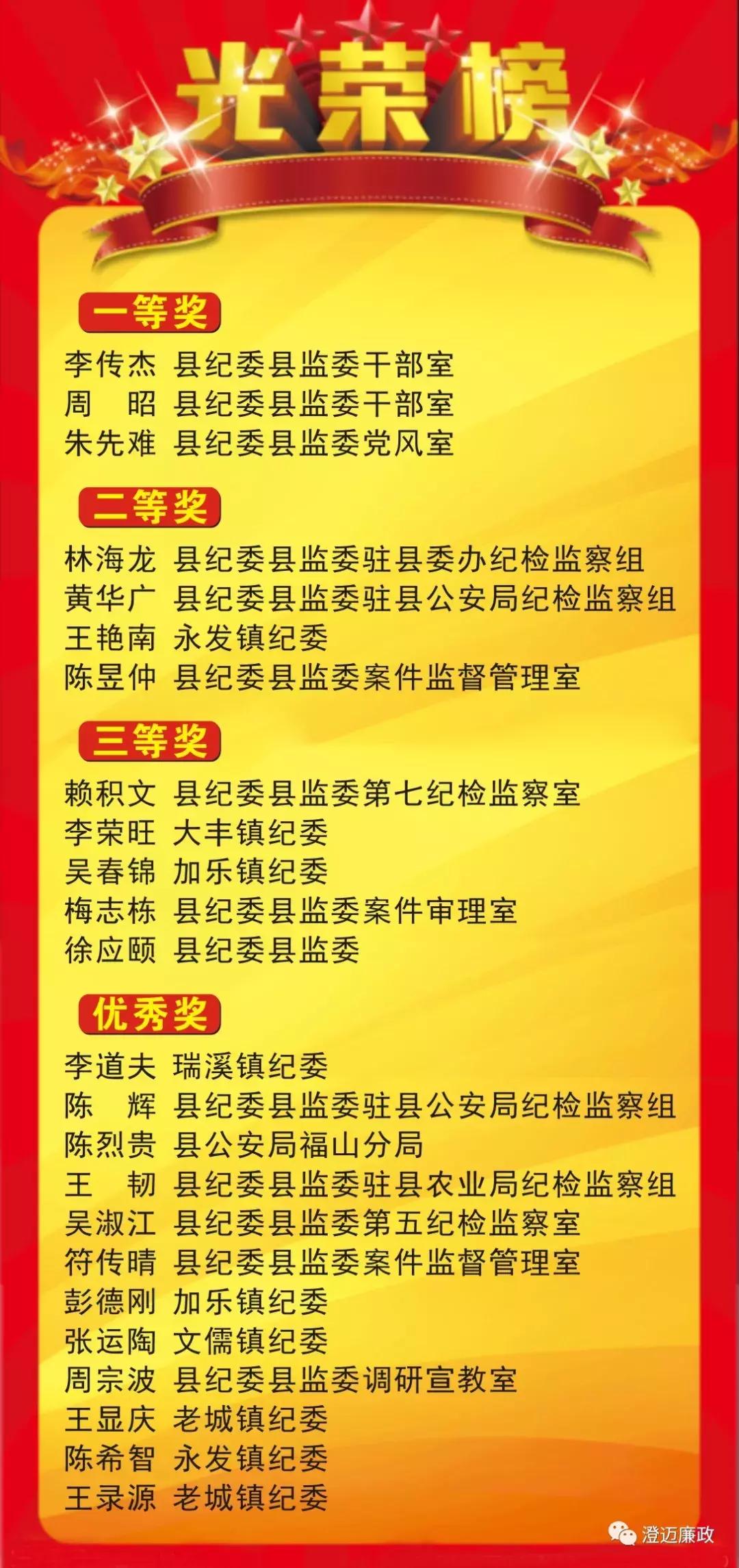 光荣榜

一等奖

李传杰 县纪委县监委干部室
周　昭 县纪委县监委干部室
朱先难 县纪委县监委党风室

二等奖

林海龙 县纪委县监委驻县委办纪检监察组
黄华广 县纪委县监委驻县公安局纪检监察组
王艳南 永发镇纪委
陈昱仲 县纪委县监委案件监督管理室

三等奖

赖积文 县纪委县监委第七纪检监察室
李荣旺 大丰镇纪委
吴春锦 加乐镇纪委
梅志栋 县纪委县监委案件审理室
徐应颐 县纪委县监委

优秀奖

李道夫 瑞溪镇纪委
陈　辉 县纪委县监委驻县公安局纪检监察组
陈烈贵 县公安局福山分局
王　韧 县纪委县监委驻县农业局纪检监察组
吴淑江 县纪委县监委第五纪检监察室
符传晴 县纪委县监委案件监督管理室
彭德刚 加乐镇纪委
张运陶 文儒镇纪委
周宗波 县纪委县监委调研宣教室
王显庆 老城镇纪委
陈希智 永发镇纪委
王录源 老城镇纪委

澄迈廉政